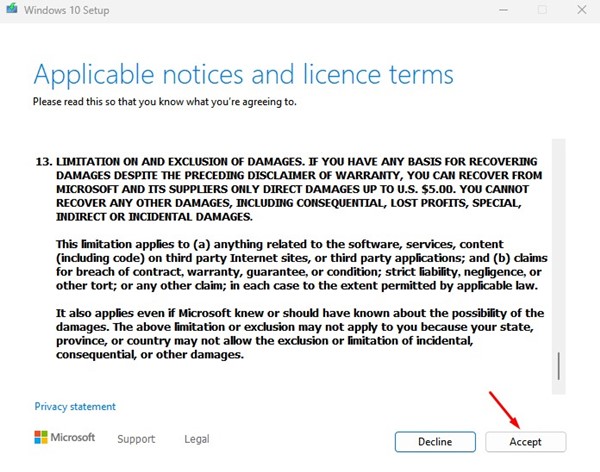 Windows 10 Setup

Applicable notices and licence terms

Please read this so that you know what you're agreeing to.

13. LIMITATION ON AND EXCLUSION OF DAMAGES. IF YOU HAVE ANY BASIS FOR RECOVERING DAMAGES DESPITE THE PRECEDING DISCLAIMER OF WARRANTY, YOU CAN RECOVER FROM MICROSOFT AND ITS SUPPLIERS ONLY DIRECT DAMAGES UP TO U.S. $5.00. YOU CANNOT RECOVER ANY OTHER DAMAGES, INCLUDING CONSEQUENTIAL, LOST PROFITS, SPECIAL, INDIRECT OR INCIDENTAL DAMAGES.

This limitation applies to (a) anything related to the software, services, content (including code) on third party Internet sites, or third party applications; and (b) claims for breach of contract, warranty, guarantee, or condition; strict liability, negligence, or other tort; or any other claim; in each case to the extent permitted by applicable law.

It also applies even if Microsoft knew or should have known about the possibility of the damages. The above limitation or exclusion may not apply to you because your state, province, or country may not allow the exclusion or limitation of incidental, consequential, or other damages.

Privacy statement

Microsoft Support Legal

Decline

Accept